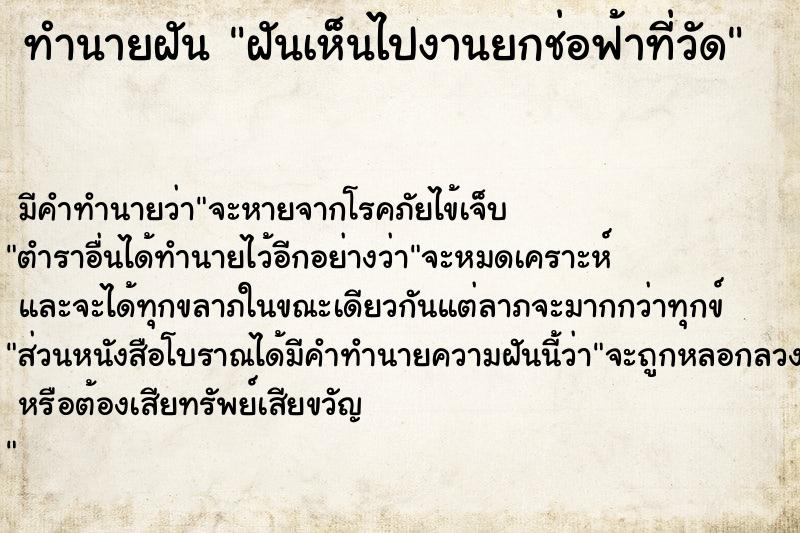 ทำนายฝัน "ฝันเห็นไปงานยกช่อฟ้าที่วัด"

มีคำทำนายว่า"จะหายจากโรคภัยไข้เจ็บ
"ตำราอื่นได้ทำนายไว้อีกอย่างว่า"จะหมดเคราะห์
และจะได้ทุกขลาภในขณะเดียวกันแต่ลาภจะมากกว่าทุกข์
"ส่วนหนังสือโบราณได้มีคำทำนายความฝันนี้ว่า"จะถูกหลอกลวง
หรือต้องเสียทรัพย์เสียขวัญ
"